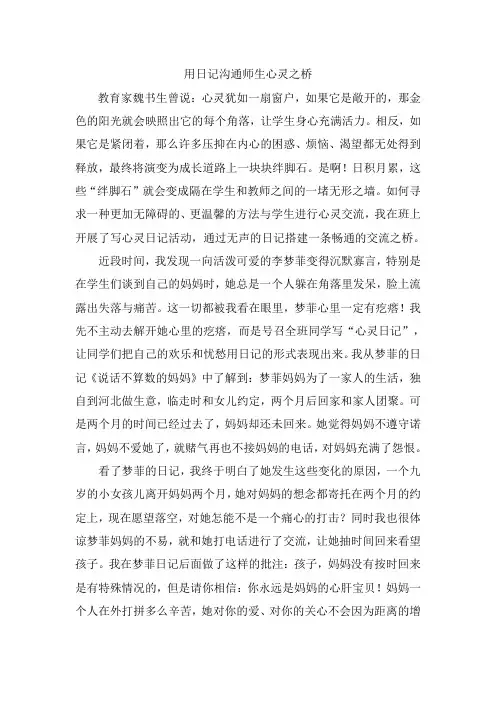 用日记沟通师生心灵之桥

教育家魏书生曾说：心灵犹如一扇窗户，如果它是敞开的，那金色的阳光就会映照出它的每个角落，让学生身心充满活力。相反，如果它是紧闭着，那么许多压抑在内心的困惑、烦恼、渴望都无处得到释放，最终将演变为成长道路上一块块绊脚石。是啊！日积月累，这些“绊脚石”就会变成隔在学生和教师之间的一堵无形之墙。如何寻求一种更加无障碍的、更温馨的方法与学生进行心灵交流，我在班上开展了写心灵日记活动，通过无声的日记搭建一条畅通的交流之桥。

近段时间，我发现一向活泼可爱的李梦菲变得沉默寡言，特别是在学生们谈到自己的妈妈时，她总是一个人躲在角落里发呆，脸上流露出失落与痛苦。这一切都被我看在眼里，梦菲心里一定有疙瘩！我先不主动去解开她心里的疙瘩，而是号召全班同学写“心灵日记”，让同学们把自己的欢乐和忧愁用日记的形式表现出来。我从梦菲的日记《说话不算数的妈妈》中了解到：梦菲妈妈为了一家人的生活，独自到河北做生意，临走时和女儿约定，两个月后回家和家人团聚。可是两个月的时间已经过去了，妈妈却还未回来。她觉得妈妈不遵守诺言，妈妈不爱她了，就赌气再也不接妈妈的电话，对妈妈充满了怨恨。

看了梦菲的日记，我终于明白了她发生这些变化的原因，一个九岁的小女孩儿离开妈妈两个月，她对妈妈的想念都寄托在两个月的约定上，现在愿望落空，对她怎能不是一个痛心的打击？同时我也很体谅梦菲妈妈的不易，就和她打电话进行了交流，让她抽时间回来看望孩子。我在梦菲日记后面做了这样的批注：孩子，妈妈没有按时回来是有特殊情况的，但是请你相信：你永远是妈妈的心肝宝贝！妈妈一个人在外打拼多么辛苦，她对你的爱、对你的关心不会因为距离的增